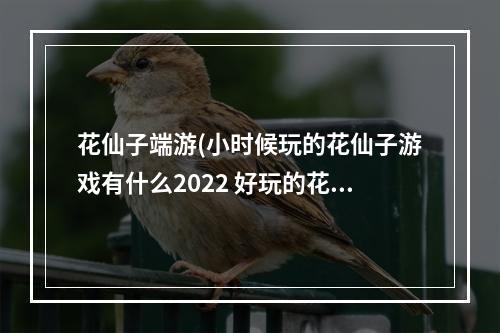 花仙子端游(小时候玩的花仙子游戏有什么2022 好玩的花...